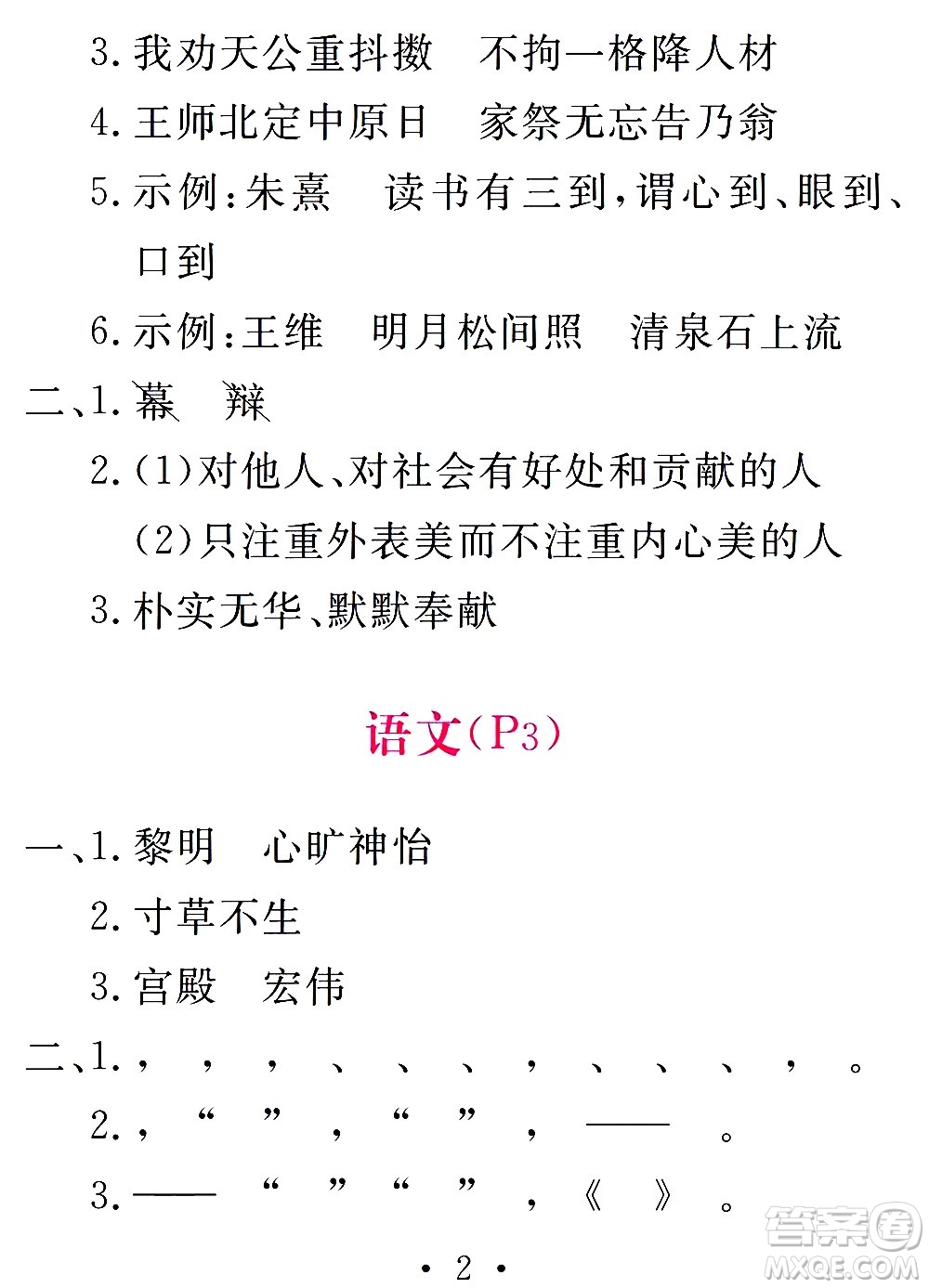 3. 我劝天公重抖擞　不拘一格降人材

4. 王师北定中原日　家祭无忘告乃翁

5. 示例：朱熹　读书有三到，谓心到、眼到、口到

6. 示例：王维　明月松间照　清泉石上流

二、1. 幕　辩

2. (1)对他人、对社会有好处和贡献的人

(2)只注重外表美而不注重内心美的人

3. 朴实无华、默默奉献

语文(P3)

一、1. 黎明　心旷神怡

2. 寸草不生

3. 宫殿　宏伟

二、1. ，　，　，　、　、　、　，　、　、　、　，　。

2. ，　“　”　，　“　”　，　——　。

3. ——　“　”　“　”　，　《　》　。

· 2 ·

答案圈 MXQE.COM